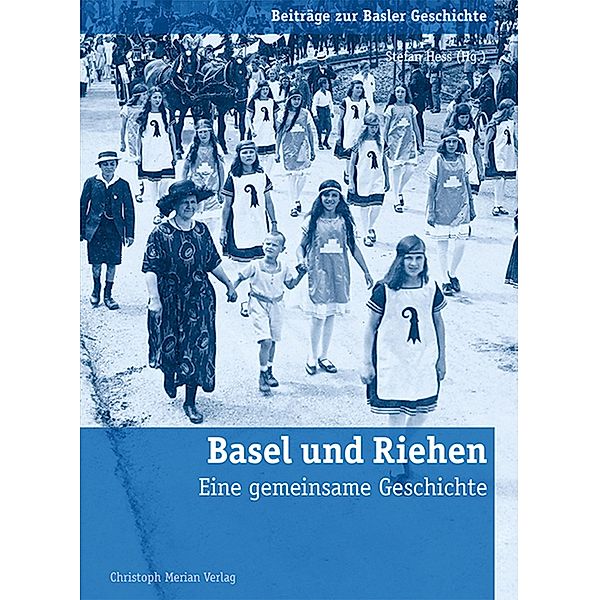 Beiträge zur Basler Geschichte

Stefan Hess (Hg.)

Basel und Riehen

Eine gemeinsame Geschichte

Christoph Merian Verlag